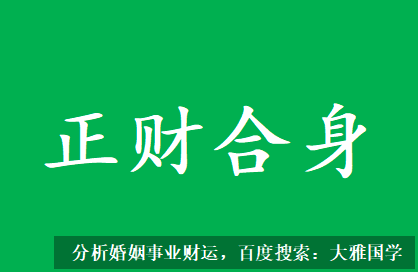 正财合身

分析婚姻事业财运，百度搜索：大雅国学